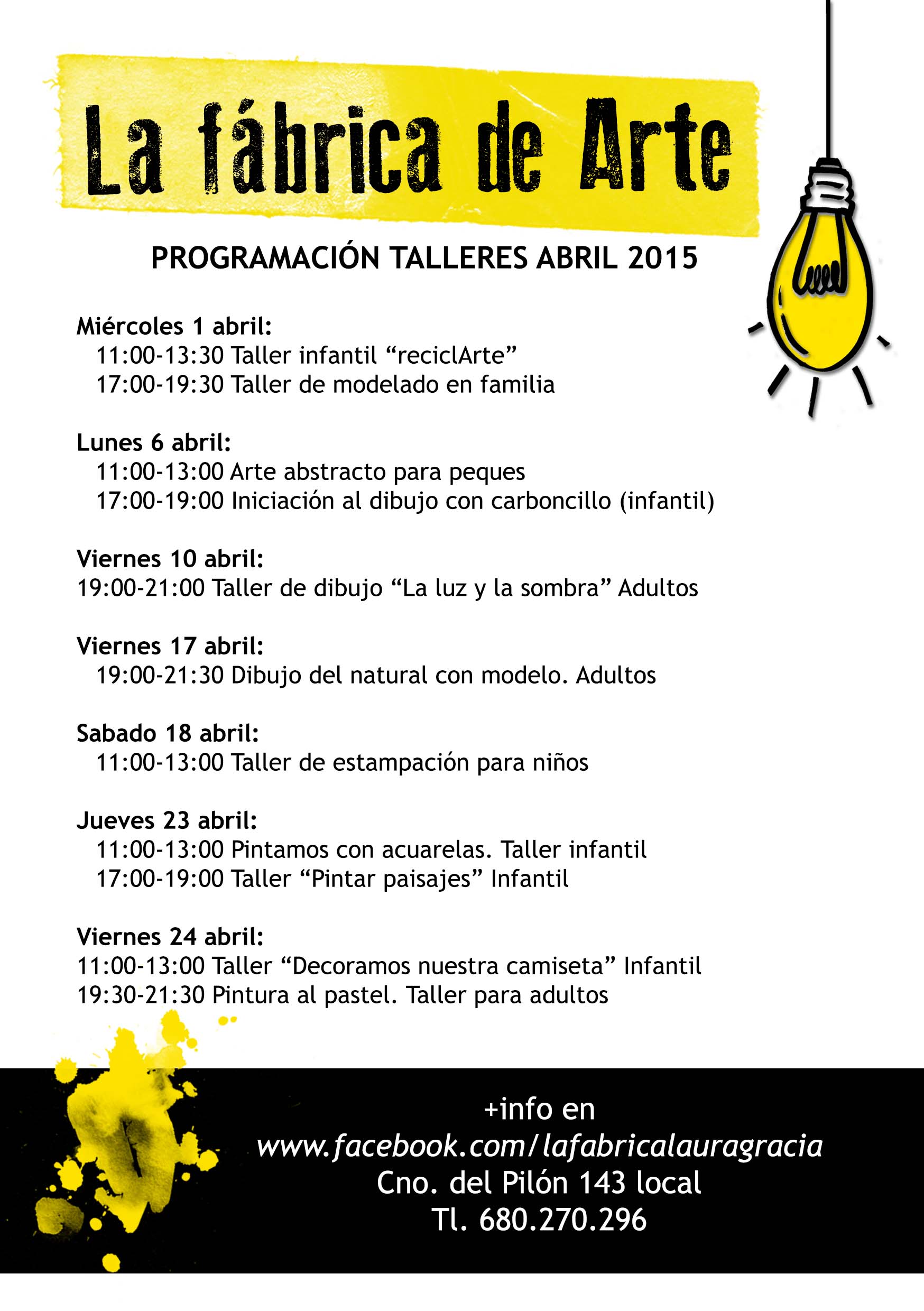 La fábrica de Arte

PROGRAMACIÓN TALLERES ABRIL 2015

Miércoles 1 abril:
11:00-13:30 Taller infantil “reciclArte”
17:00-19:30 Taller de modelado en familia

Lunes 6 abril:
11:00-13:00 Arte abstracto para peques
17:00-19:00 Iniciación al dibujo con carboncillo (infantil)

Viernes 10 abril:
19:00-21:00 Taller de dibujo “La luz y la sombra” Adultos

Viernes 17 abril:
19:00-21:30 Dibujo del natural con modelo. Adultos

Sabado 18 abril:
11:00-13:00 Taller de estampación para niños

Jueves 23 abril:
11:00-13:00 Pintamos con acuarelas. Taller infantil
17:00-19:00 Taller “Pintar paisajes” Infantil

Viernes 24 abril:
11:00-13:00 Taller “Decoramos nuestra camiseta” Infantil
19:30-21:30 Pintura al pastel. Taller para adultos

+info en
www.facebook.com/lafabricalauragracia
Cno. del Pilón 143 local
Tl. 680.270.296